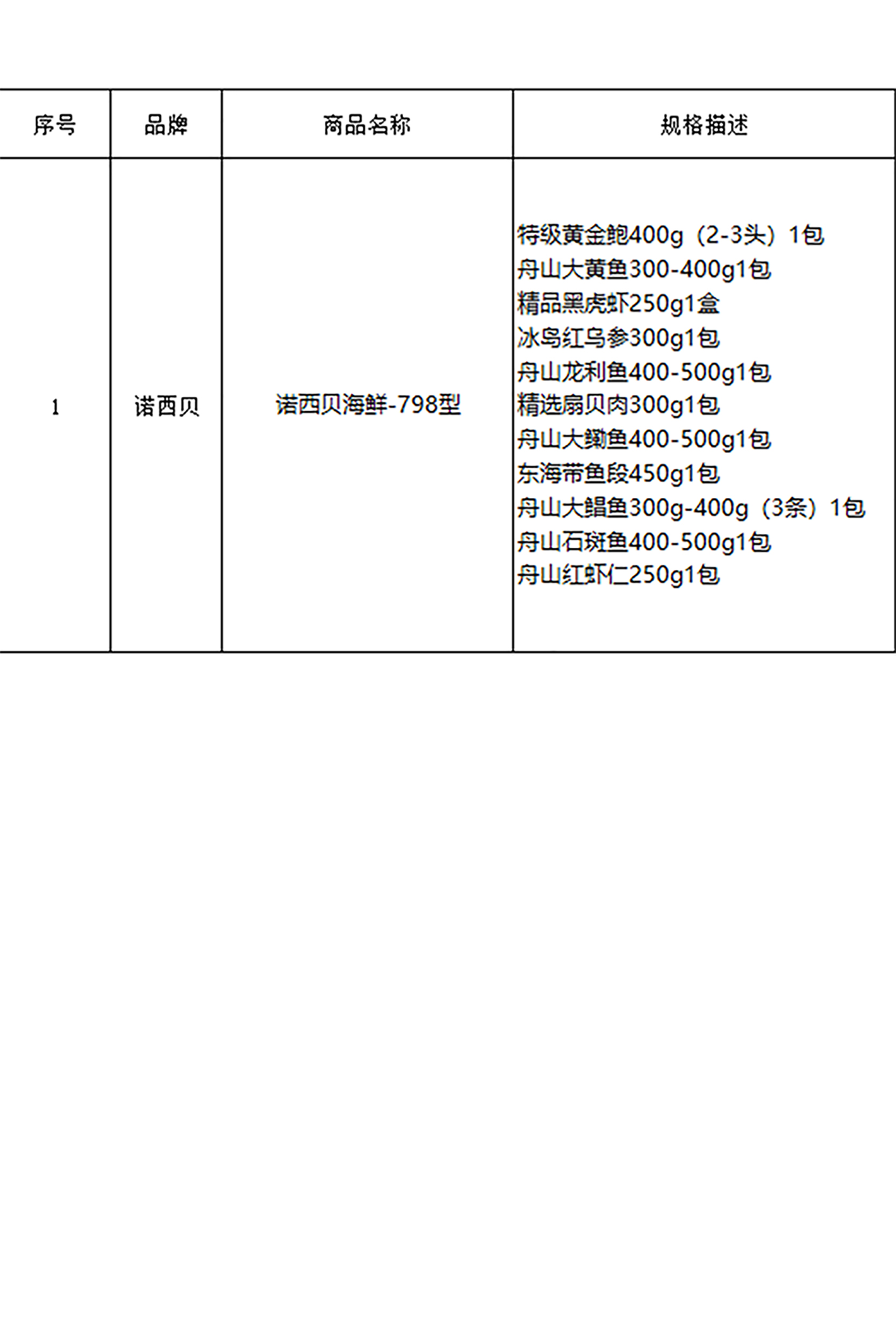 | 序号 | 品牌 | 商品名称 | 规格描述 |
|---|---|---|---|
| 1 | 诺西贝 | 诺西贝海鲜-798型 | 特级黄金鲍400g（2-3头）1包 舟山大黄鱼300-400g1包 精品黑虎虾250g1盒 冰岛红乌参300g1包 舟山龙利鱼400-500g1包 精选扇贝肉300g1包 舟山大鳓鱼400-500g1包 东海带鱼段450g1包 舟山大鲳鱼300g-400g（3条）1包 舟山石斑鱼400-500g1包 舟山红虾仁250g1包 |